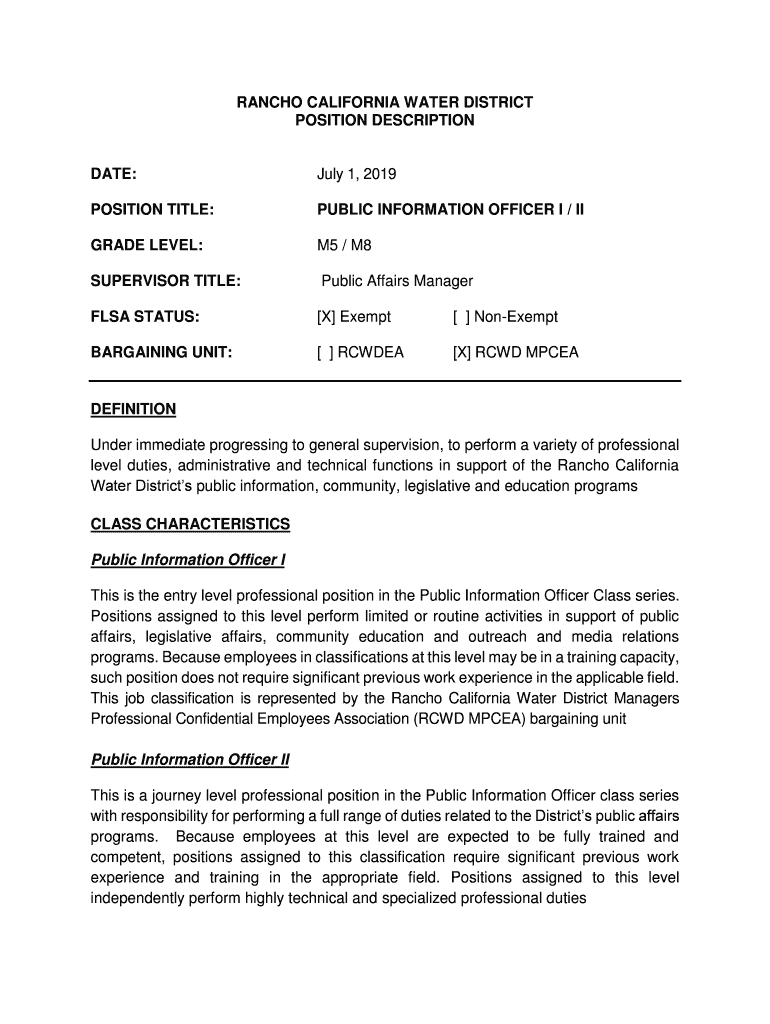 RANCHO CALIFORNIA WATER DISTRICT
POSITION DESCRIPTION

DATE: July 1, 2019

POSITION TITLE: PUBLIC INFORMATION OFFICER I / II

GRADE LEVEL: M5 / M8

SUPERVISOR TITLE: Public Affairs Manager

FLSA STATUS: [X] Exempt [ ] Non-Exempt

BARGAINING UNIT: [ ] RCWDEA [X] RCWD MPCEA

DEFINITION

Under immediate progressing to general supervision, to perform a variety of professional level duties, administrative and technical functions in support of the Rancho California Water District's public information, community, legislative and education programs

CLASS CHARACTERISTICS

Public Information Officer I

This is the entry level professional position in the Public Information Officer Class series. Positions assigned to this level perform limited or routine activities in support of public affairs, legislative affairs, community education and outreach and media relations programs. Because employees in classifications at this level may be in a training capacity, such position does not require significant previous work experience in the applicable field. This job classification is represented by the Rancho California Water District Managers Professional Confidential Employees Association (RCWD MPCEA) bargaining unit

Public Information Officer II

This is a journey level professional position in the Public Information Officer class series with responsibility for performing a full range of duties related to the District's public affairs programs. Because employees at this level are expected to be fully trained and competent, positions assigned to this classification require significant previous work experience and training in the appropriate field. Positions assigned to this level independently perform highly technical and specialized professional duties